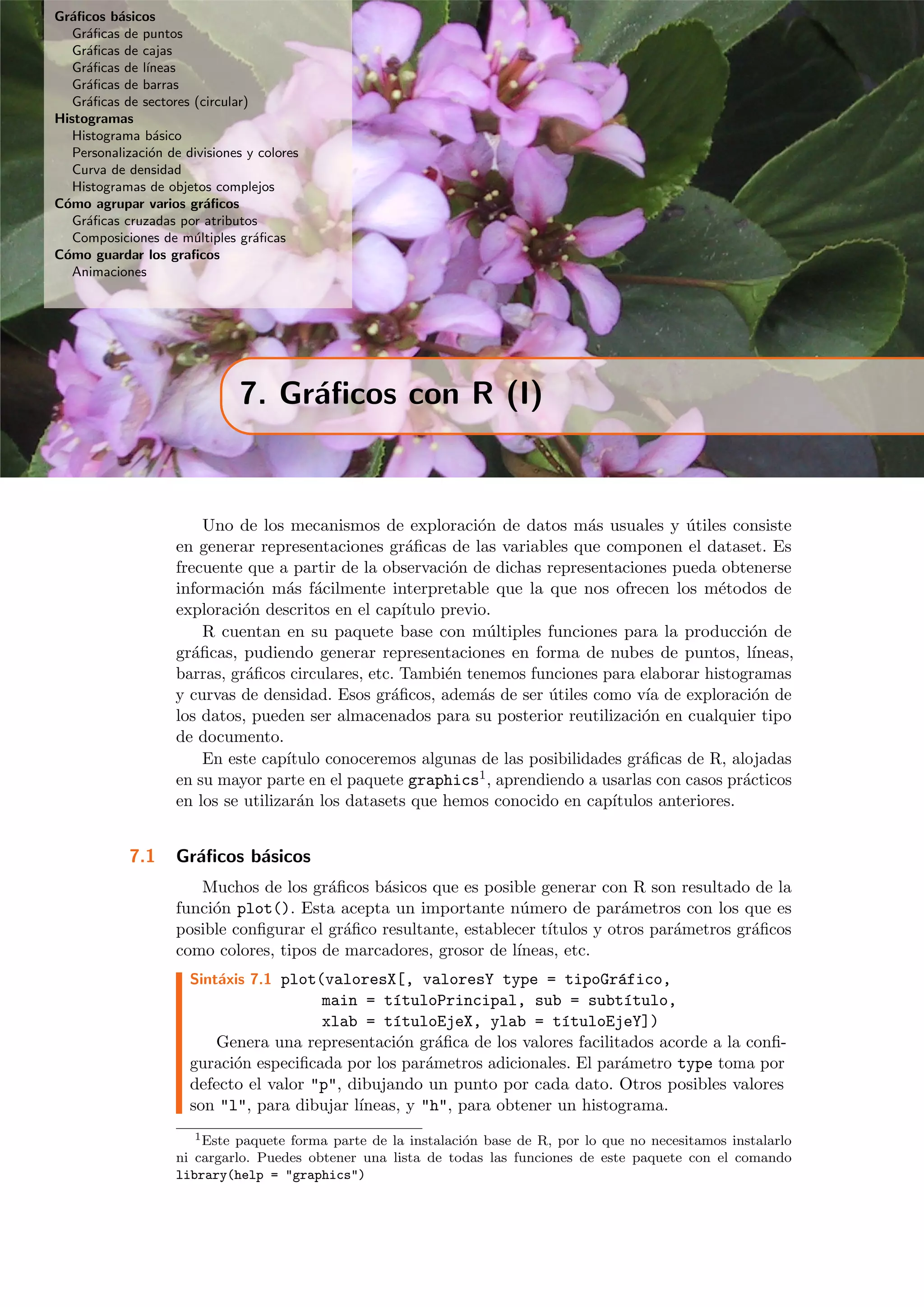 Gráficos básicos
Gráficas de puntos
Gráficas de cajas
Gráficas de líneas
Gráficas de barras
Gráficas de sectores (circular)
Histogramas
Histograma básico
Personalización de divisiones y colores
Curva de densidad
Histogramas de objetos complejos
Cómo agrupar varios gráficos
Gráficas cruzadas por atributos
Composiciones de múltiples gráficas
Cómo guardar los graficos
Animaciones

7. Gráficos con R (I)

Uno de los mecanismos de exploración de datos más usuales y útiles consiste en generar representaciones gráficas de las variables que componen el dataset. Es frecuente que a partir de la observación de dichas representaciones pueda obtenerse información más fácilmente interpretable que la que nos ofrecen los métodos de exploración descritos en el capítulo previo.

R cuentan en su paquete base con múltiples funciones para la producción de gráficas, pudiendo generar representaciones en forma de nubes de puntos, líneas, barras, gráficos circulares, etc. También tenemos funciones para elaborar histogramas y curvas de densidad. Esos gráficos, además de ser útiles como vía de exploración de los datos, pueden ser almacenados para su posterior reutilización en cualquier tipo de documento.

En este capítulo conoceremos algunas de las posibilidades gráficas de R, alojadas en su mayor parte en el paquete graphics$^1$, aprendiendo a usarlas con casos prácticos en los se utilizarán los datasets que hemos conocido en capítulos anteriores.

7.1 Gráficos básicos

Muchos de los gráficos básicos que es posible generar con R son resultado de la función plot(). Esta acepta un importante número de parámetros con los que es posible configurar el gráfico resultante, establecer títulos y otros parámetros gráficos como colores, tipos de marcadores, grosor de líneas, etc.

Sintáxis 7.1 plot(valoresX[, valoresY type = tipoGráfico, main = títuloPrincipal, sub = subtítulo, xlab = títuloEjeX, ylab = títuloEjeY])
Genera una representación gráfica de los valores facilitados acorde a la configuración especificada por los parámetros adicionales. El parámetro type toma por defecto el valor "p", dibujando un punto por cada dato. Otros posibles valores son "l", para dibujar líneas, y "h", para obtener un histograma.

$^1$Este paquete forma parte de la instalación base de R, por lo que no necesitamos instalarlo ni cargarlo. Puedes obtener una lista de todas las funciones de este paquete con el comando library(help = "graphics")